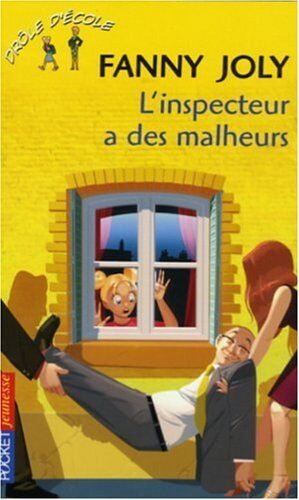 DRÔLE D'ÉCOLE

FANNY JOLY

L'inspecteur a des malheurs

POCKET jeunesse